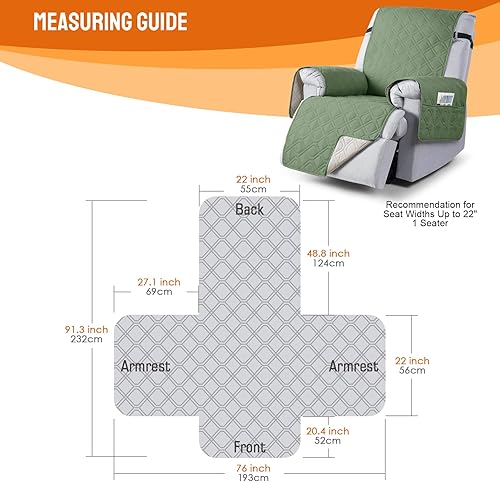 MEASURING GUIDE

Recommendation for Seat Widths Up to 22"
1 Seater

22 inch
55cm

Back

48.8 inch
124cm

27.1 inch
69cm

91.3 inch
232cm

Armrest

Armrest

22 inch
56cm

20.4 inch
52cm

Front

76 inch
193cm